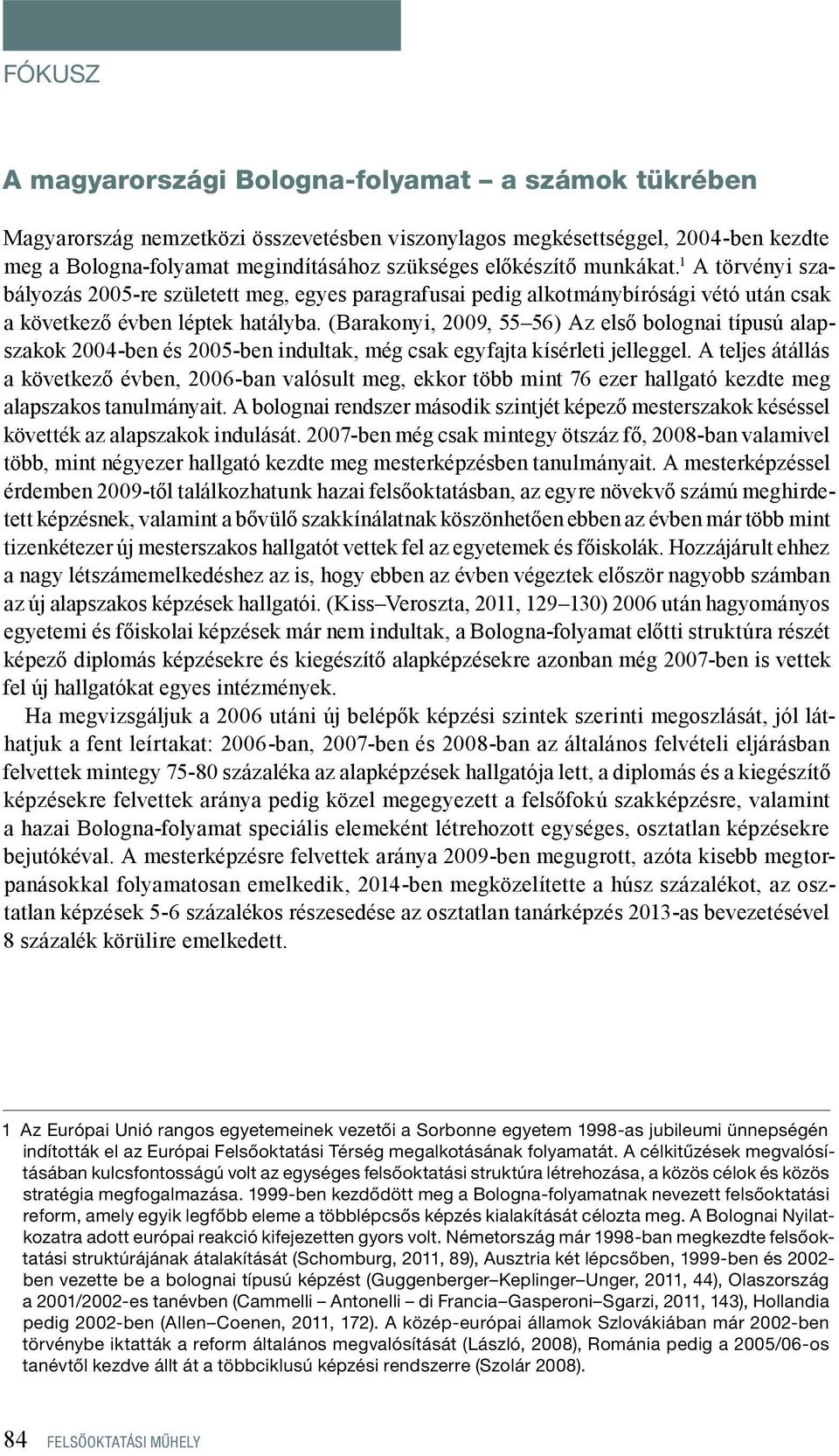 FÓKUSZ

A magyarországi Bologna-folyamat – a számok tükrében

Magyarország nemzetközi összevetésben viszonylagos megkésettséggel, 2004-ben kezdte meg a Bologna-folyamat megindításához szükséges előkészítő munkákat.$^1$ A törvényi szabályozás 2005-re született meg, egyes paragrafusai pedig alkotmánybírósági vétó után csak a következő évben léptek hatályba. (Barakonyi, 2009, 55–56) Az első bolognai típusú alapszakok 2004-ben és 2005-ben indultak, még csak egyfajta kísérleti jelleggel. A teljes átállás a következő évben, 2006-ban valósult meg, ekkor több mint 76 ezer hallgató kezdte meg alapszakos tanulmányait. A bolognai rendszer második szintjét képező mesterszakok késéssel követték az alapszakok indulását. 2007-ben még csak mintegy ötszáz fő, 2008-ban valamivel több, mint négyezer hallgató kezdte meg mesterképzésben tanulmányait. A mesterképzéssel érdemben 2009-től találkozhatunk hazai felsőoktatásban, az egyre növekvő számú meghirdetett képzésnek, valamint a bővülő szakkínálatnak köszönhetően ebben az évben már több mint tizenkétezer új mesterszakos hallgatót vettek fel az egyetemek és főiskolák. Hozzájárult ehhez a nagy létszámemelkedéshez az is, hogy ebben az évben végeztek először nagyobb számban az új alapszakos képzések hallgatói. (Kiss–Veroszta, 2011, 129–130) 2006 után hagyományos egyetemi és főiskolai képzések már nem indultak, a Bologna-folyamat előtti struktúra részét képező diplomás képzésekre és kiegészítő alapképzésekre azonban még 2007-ben is vettek fel új hallgatókat egyes intézmények.

Ha megvizsgáljuk a 2006 utáni új belépők képzési szintek szerinti megoszlását, jól láthatjuk a fent leírtakat: 2006-ban, 2007-ben és 2008-ban az általános felvételi eljárásban felvettek mintegy 75-80 százaléka az alapképzések hallgatója lett, a diplomás és a kiegészítő képzésekre felvettek aránya pedig közel megegyezett a felsőfokú szakképzésre, valamint a hazai Bologna-folyamat speciális elemeként létrehozott egységes, osztatlan képzésekre bejutókéval. A mesterképzésre felvettek aránya 2009-ben megugrott, azóta kisebb megtorpanásokkal folyamatosan emelkedik, 2014-ben megközelítette a húsz százalékot, az osztatlan képzések 5-6 százalékos részesedése az osztatlan tanárképzés 2013-as bevezetésével 8 százalék körülire emelkedett.

1 Az Európai Unió rangos egyetemeinek vezetői a Sorbonne egyetem 1998-as jubileumi ünnepségén indították el az Európai Felsőoktatási Térség megalkotásának folyamatát. A célkitűzések megvalósításában kulcsfontosságú volt az egységes felsőoktatási struktúra létrehozása, a közös célok és közös stratégia megfogalmazása. 1999-ben kezdődött meg a Bologna-folyamatnak nevezett felsőoktatási reform, amely egyik legfőbb eleme a többlépcsős képzés kialakítását célozta meg. A Bolognai Nyilatkozatra adott európai reakció kifejezetten gyors volt. Németország már 1998-ban megkezdte felsőoktatási struktúrájának átalakítását (Schomburg, 2011, 89), Ausztria két lépcsőben, 1999-ben és 2002-ben vezette be a bolognai típusú képzést (Guggenberger–Keplinger–Unger, 2011, 44), Olaszország a 2001/2002-es tanévben (Cammelli – Antonelli – di Francia–Gasperoni–Sgarzi, 2011, 143), Hollandia pedig 2002-ben (Allen–Coenen, 2011, 172). A közép-európai államok Szlovákiában már 2002-ben törvénybe iktatták a reform általános megvalósítását (László, 2008), Románia pedig a 2005/06-os tanévtől kezdve állt át a többciklusú képzési rendszerre (Szolár 2008).

84 FELSŐOKTATÁSI MŰHELY